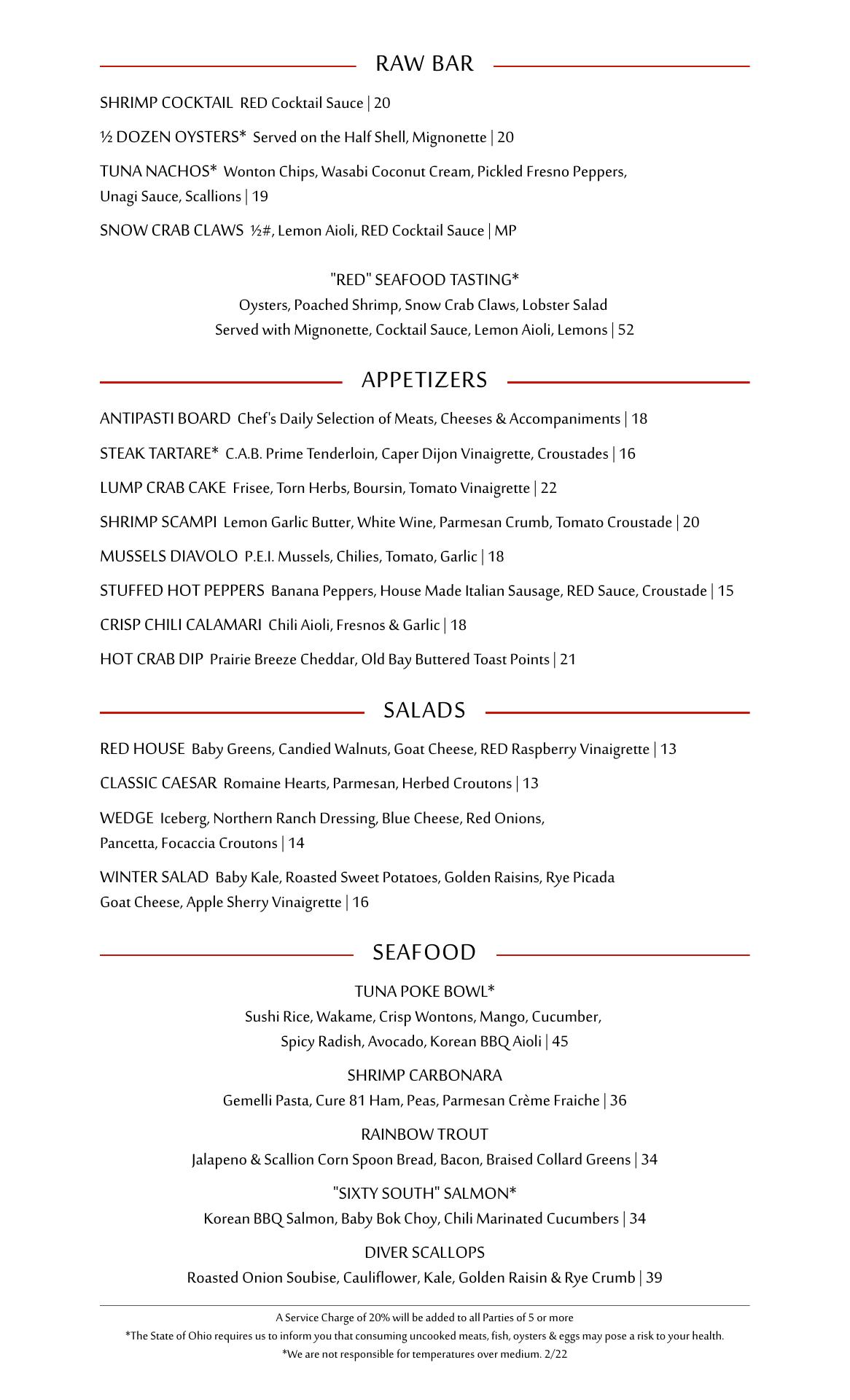 RAW BAR

SHRIMP COCKTAIL RED Cocktail Sauce | 20

½ DOZEN OYSTERS* Served on the Half Shell, Mignonette | 20

TUNA NACHOS* Wonton Chips, Wasabi Coconut Cream, Pickled Fresno Peppers, Unagi Sauce, Scallions | 19

SNOW CRAB CLAWS ½#, Lemon Aioli, RED Cocktail Sauce | MP

"RED" SEAFOOD TASTING*
Oysters, Poached Shrimp, Snow Crab Claws, Lobster Salad
Served with Mignonette, Cocktail Sauce, Lemon Aioli, Lemons | 52

APPETIZERS

ANTIPASTI BOARD Chef's Daily Selection of Meats, Cheeses & Accompaniments | 18

STEAK TARTARE* C.A.B. Prime Tenderloin, Caper Dijon Vinaigrette, Croustades | 16

LUMP CRAB CAKE Frisee, Torn Herbs, Boursin, Tomato Vinaigrette | 22

SHRIMP SCAMPI Lemon Garlic Butter, White Wine, Parmesan Crumb, Tomato Croustade | 20

MUSSELS DIAVOLO P.E.I. Mussels, Chilies, Tomato, Garlic | 18

STUFFED HOT PEPPERS Banana Peppers, House Made Italian Sausage, RED Sauce, Croustade | 15

CRISP CHILI CALAMARI Chili Aioli, Fresnos & Garlic | 18

HOT CRAB DIP Prairie Breeze Cheddar, Old Bay Buttered Toast Points | 21

SALADS

RED HOUSE Baby Greens, Candied Walnuts, Goat Cheese, RED Raspberry Vinaigrette | 13

CLASSIC CAESAR Romaine Hearts, Parmesan, Herbed Croutons | 13

WEDGE Iceberg, Northern Ranch Dressing, Blue Cheese, Red Onions, Pancetta, Focaccia Croutons | 14

WINTER SALAD Baby Kale, Roasted Sweet Potatoes, Golden Raisins, Rye Picada Goat Cheese, Apple Sherry Vinaigrette | 16

SEAFOOD

TUNA POKE BOWL*
Sushi Rice, Wakame, Crisp Wontons, Mango, Cucumber,
Spicy Radish, Avocado, Korean BBQ Aioli | 45

SHRIMP CARBONARA
Gemelli Pasta, Cure 81 Ham, Peas, Parmesan Crème Fraiche | 36

RAINBOW TROUT
Jalapeno & Scallion Corn Spoon Bread, Bacon, Braised Collard Greens | 34

"SIXTY SOUTH" SALMON*
Korean BBQ Salmon, Baby Bok Choy, Chili Marinated Cucumbers | 34

DIVER SCALLOPS
Roasted Onion Soubise, Cauliflower, Kale, Golden Raisin & Rye Crumb | 39

A Service Charge of 20% will be added to all Parties of 5 or more
*The State of Ohio requires us to inform you that consuming uncooked meats, fish, oysters & eggs may pose a risk to your health.
*We are not responsible for temperatures over medium. 2/22